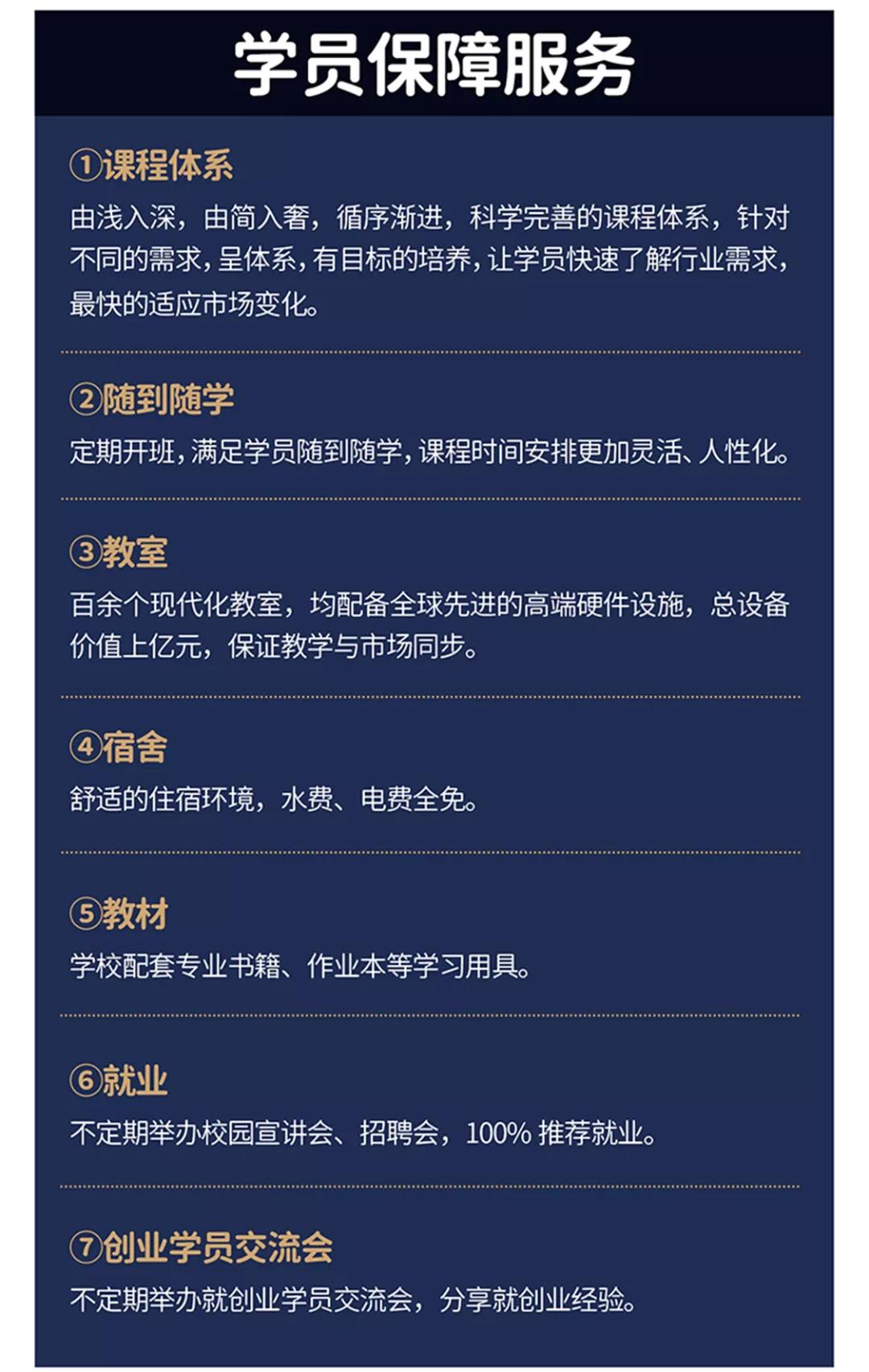 学员保障服务

①课程体系

由浅入深，由简入奢，循序渐进，科学完善的课程体系，针对不同的需求，呈体系，有目标的培养，让学员快速了解行业需求，最快的适应市场变化。

②随到随学

定期开班，满足学员随到随学，课程时间安排更加灵活、人性化。

③教室

百余个现代化教室，均配备全球先进的高端硬件设施，总设备价值上亿元，保证教学与市场同步。

④宿舍

舒适的住宿环境，水费、电费全免。

⑤教材

学校配套专业书籍、作业本等学习用具。

⑥就业

不定期举办校园宣讲会、招聘会，100%推荐就业。

⑦创业学员交流会

不定期举办就创业学员交流会，分享就创业经验。